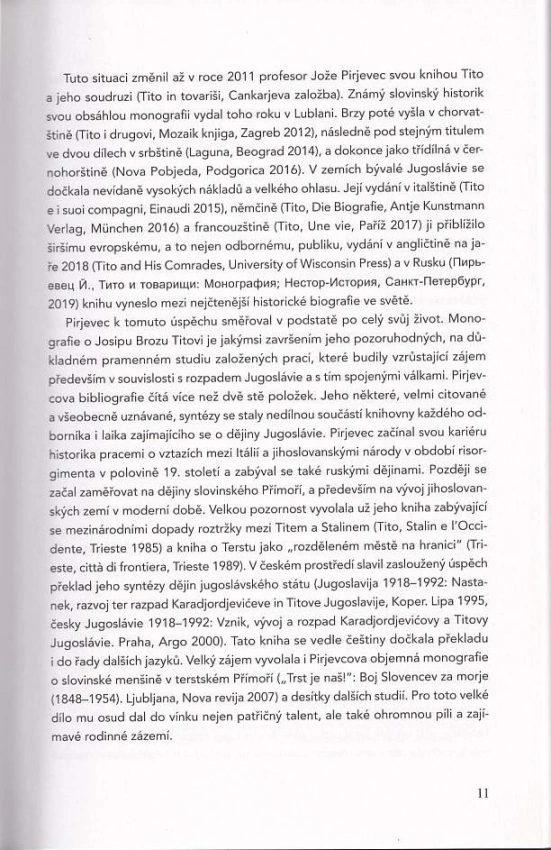 Tuto situaci změnil až v roce 2011 profesor Jože Pirjevec svou knihou Tito a jeho soudruzi (Tito in tovariši, Cankarjeva založba). Známý slovinský historik svou obsáhlou monografii vydal toho roku v Lublani. Brzy poté vyšla v chorvatštině (Tito i drugovi, Mozaik knjiga, Zagreb 2012), následně pod stejným titulem ve dvou dílech v srbštině (Laguna, Beograd 2014), a dokonce jako třídílná v černohorštině (Nova Pobjeda, Podgorica 2016). V zemích bývalé Jugoslávie se dočkala nevídaně vysokých nákladů a velkého ohlasu. Její vydání v italštině (Tito e i suoi compagni, Einaudi 2015), němčině (Tito, Die Biografie, Antje Kunstmann Verlag, München 2016) a francouzštině (Tito, Une vie, Paříž 2017) ji přiblížilo širšímu evropskému, a to nejen odbornému, publiku, vydání v angličtině na jaře 2018 (Tito and His Comrades, University of Wisconsin Press) a v Rusku (Пирьевец Й., Тито и товарищи: Монография; Нестор-История, Санкт-Петербург, 2019) knihu vyneslo mezi nejčtenější historické biografie ve světě.

Pirjevec k tomuto úspěchu směřoval v podstatě po celý svůj život. Monografie o Josipu Brozu Titovi je jakýmsi završením jeho pozoruhodných, na důkladném pramenném studiu založených prací, které budily vzrůstající zájem především v souvislosti s rozpadem Jugoslávie a s tím spojenými válkami. Pirjevcova bibliografie čítá více než dvě stě položek. Jeho některé, velmi citované a všeobecně uznávané, syntézy se staly nedílnou součástí knihovny každého odborníka i laika zajímajícího se o dějiny Jugoslávie. Pirjevec začínal svou kariéru historika pracemi o vztazích mezi Itálií a jihoslovanskými národy v období risorgimenta v polovině 19. století a zabýval se také ruskými dějinami. Později se začal zaměřovat na dějiny slovinského Přímoří, a především na vývoj jihoslovanských zemí v moderní době. Velkou pozornost vyvolala už jeho kniha zabývající se mezinárodními dopady roztržky mezi Titem a Stalinem (Tito, Stalin e l'Occidente, Trieste 1985) a kniha o Terstu jako „rozděleném městě na hranici" (Trieste, città di frontiera, Trieste 1989). V českém prostředí slavil zasloužený úspěch překlad jeho syntézy dějin jugoslávského státu (Jugoslavija 1918–1992: Nastanek, razvoj ter razpad Karadjordjevićeve in Titove Jugoslavije, Koper. Lipa 1995, česky Jugoslávie 1918–1992: Vznik, vývoj a rozpad Karadjordjevićovy a Titovy Jugoslávie. Praha, Argo 2000). Tato kniha se vedle češtiny dočkala překladu i do řady dalších jazyků. Velký zájem vyvolala i Pirjevcova objemná monografie o slovinské menšině v terstském Přímoří („Trst je naš!": Boj Slovencev za morje (1848–1954). Ljubljana, Nova revija 2007) a desítky dalších studií. Pro toto velké dílo mu osud dal do vínku nejen patřičný talent, ale také ohromnou píli a zajímavé rodinné zázemí.

11